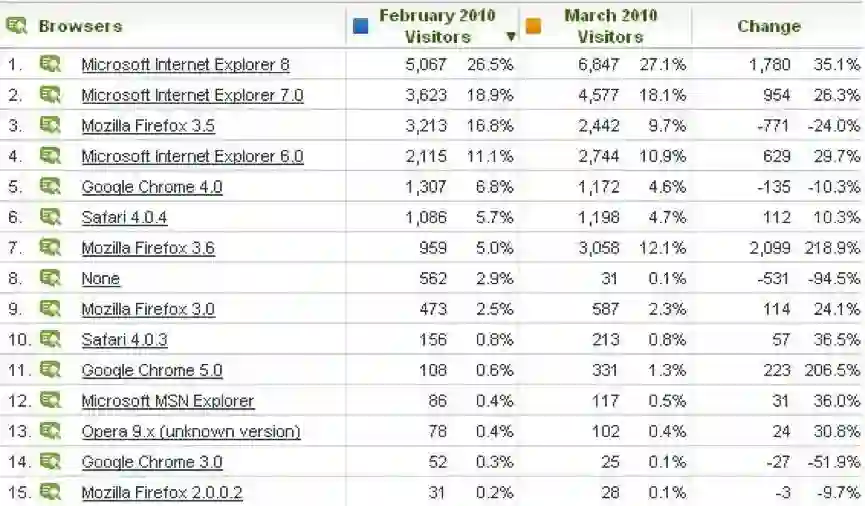 | | Browsers | February 2010 Visitors ▼ | | March 2010 Visitors | | Change | |
|---|---|---|---|---|---|---|---|
| 1. | Microsoft Internet Explorer 8 | 5,067 | 26.5% | 6,847 | 27.1% | 1,780 | 35.1% |
| 2. | Microsoft Internet Explorer 7.0 | 3,623 | 18.9% | 4,577 | 18.1% | 954 | 26.3% |
| 3. | Mozilla Firefox 3.5 | 3,213 | 16.8% | 2,442 | 9.7% | -771 | -24.0% |
| 4. | Microsoft Internet Explorer 6.0 | 2,115 | 11.1% | 2,744 | 10.9% | 629 | 29.7% |
| 5. | Google Chrome 4.0 | 1,307 | 6.8% | 1,172 | 4.6% | -135 | -10.3% |
| 6. | Safari 4.0.4 | 1,086 | 5.7% | 1,198 | 4.7% | 112 | 10.3% |
| 7. | Mozilla Firefox 3.6 | 959 | 5.0% | 3,058 | 12.1% | 2,099 | 218.9% |
| 8. | None | 562 | 2.9% | 31 | 0.1% | -531 | -94.5% |
| 9. | Mozilla Firefox 3.0 | 473 | 2.5% | 587 | 2.3% | 114 | 24.1% |
| 10. | Safari 4.0.3 | 156 | 0.8% | 213 | 0.8% | 57 | 36.5% |
| 11. | Google Chrome 5.0 | 108 | 0.6% | 331 | 1.3% | 223 | 206.5% |
| 12. | Microsoft MSN Explorer | 86 | 0.4% | 117 | 0.5% | 31 | 36.0% |
| 13. | Opera 9.x (unknown version) | 78 | 0.4% | 102 | 0.4% | 24 | 30.8% |
| 14. | Google Chrome 3.0 | 52 | 0.3% | 25 | 0.1% | -27 | -51.9% |
| 15. | Mozilla Firefox 2.0.0.2 | 31 | 0.2% | 28 | 0.1% | -3 | -9.7% |